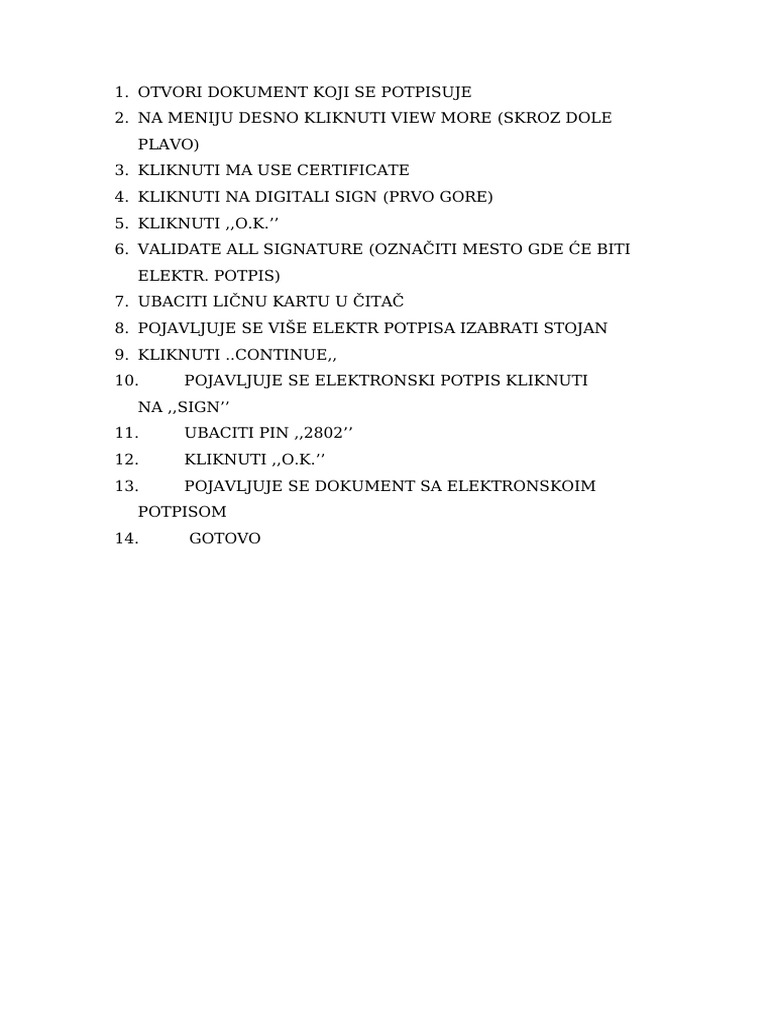 1. OTVORI DOKUMENT KOJI SE POTPISUJE
2. NA MENIJU DESNO KLIKNUTI VIEW MORE (SKROZ DOLE PLAVO)
3. KLIKNUTI MA USE CERTIFICATE
4. KLIKNUTI NA DIGITALI SIGN (PRVO GORE)
5. KLIKNUTI ,,O.K.’’
6. VALIDATE ALL SIGNATURE (OZNAČITI MESTO GDE ĆE BITI ELEKTR. POTPIS)
7. UBACITI LIČNU KARTU U ČITAČ
8. POJAVLJUJE SE VIŠE ELEKTR POTPISA IZABRATI STOJAN
9. KLIKNUTI ..CONTINUE,,
10. POJAVLJUJE SE ELEKTRONSKI POTPIS KLIKNUTI NA ,,SIGN’’
11. UBACITI PIN ,,2802’’
12. KLIKNUTI ,,O.K.’’
13. POJAVLJUJE SE DOKUMENT SA ELEKTRONSKOIM POTPISOM
14. GOTOVO